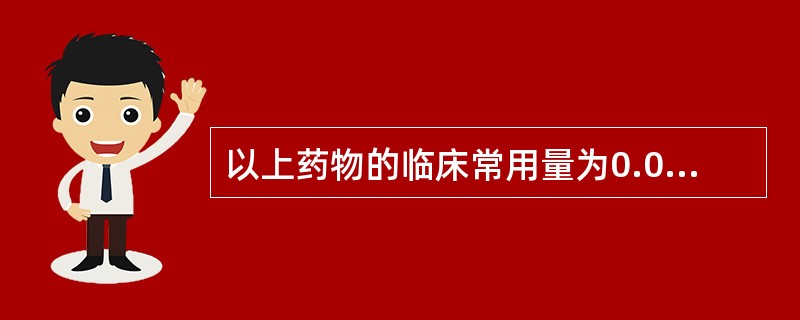 以上药物的临床常用量为0.0...